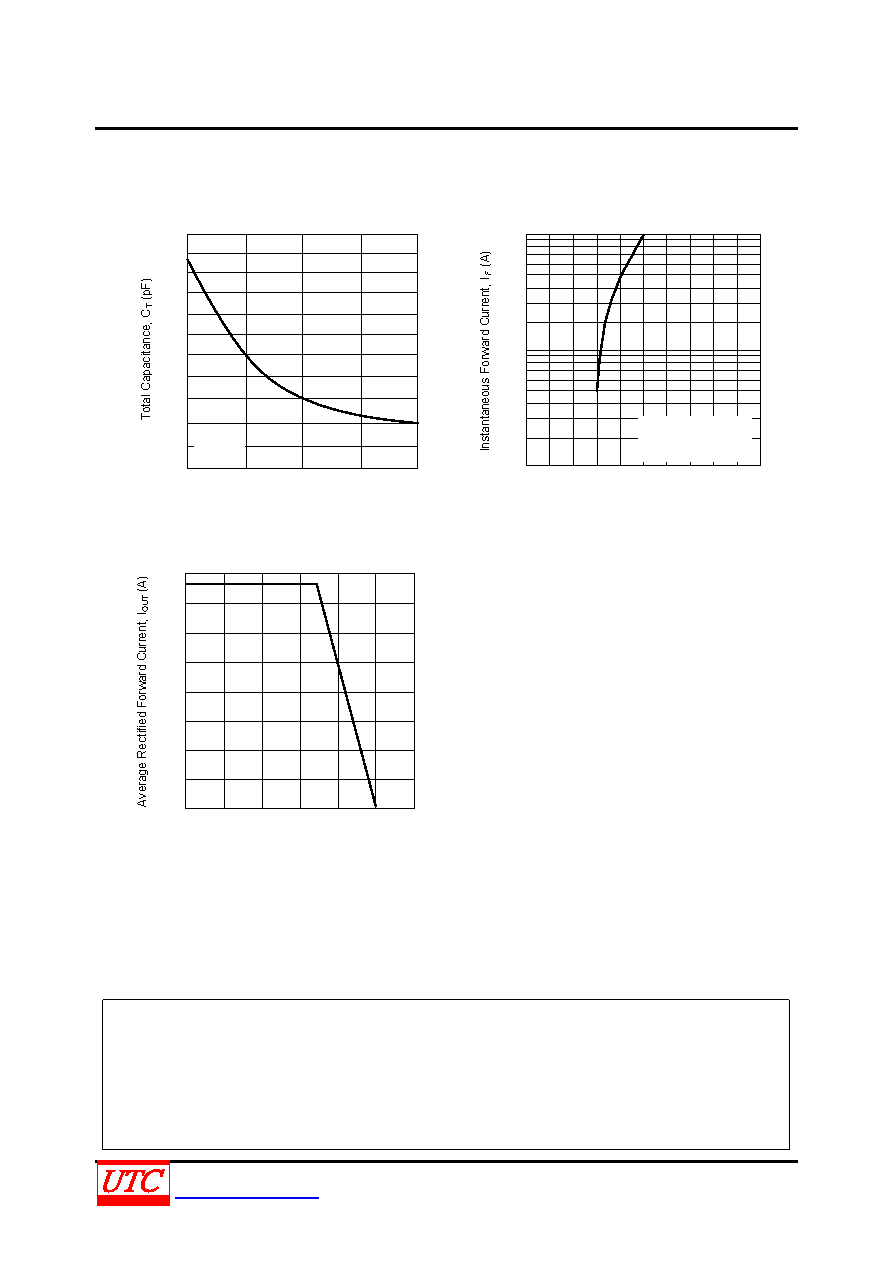 Total Capacitance, $C_T$ (pF)

Instantaneous Forward Current, $I_F$ (A)

Average Rectified Forward Current, $I_{OUT}$ (A)

UTC